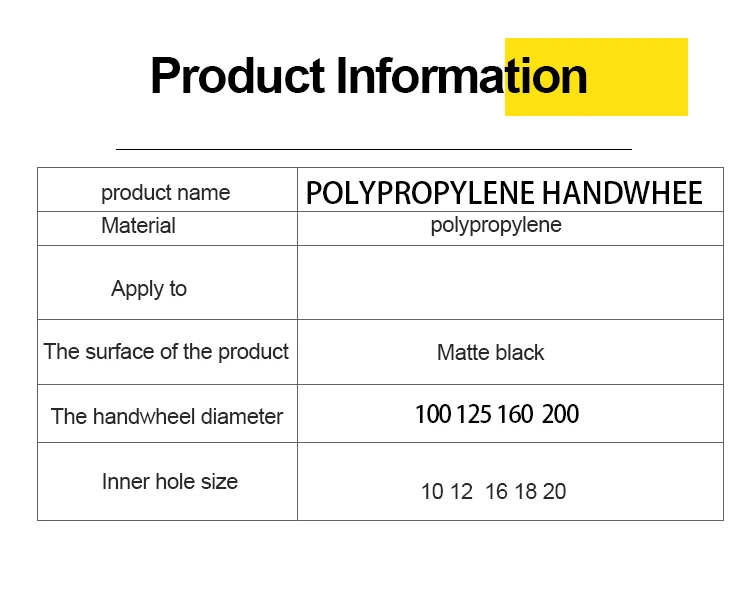 Product Information

| product name | POLYPROPYLENE HANDWHEE |
|---|---|
| Material | polypropylene |
| Apply to | |
| The surface of the product | Matte black |
| The handwheel diameter | 100 125 160 200 |
| Inner hole size | 10 12 16 18 20 |